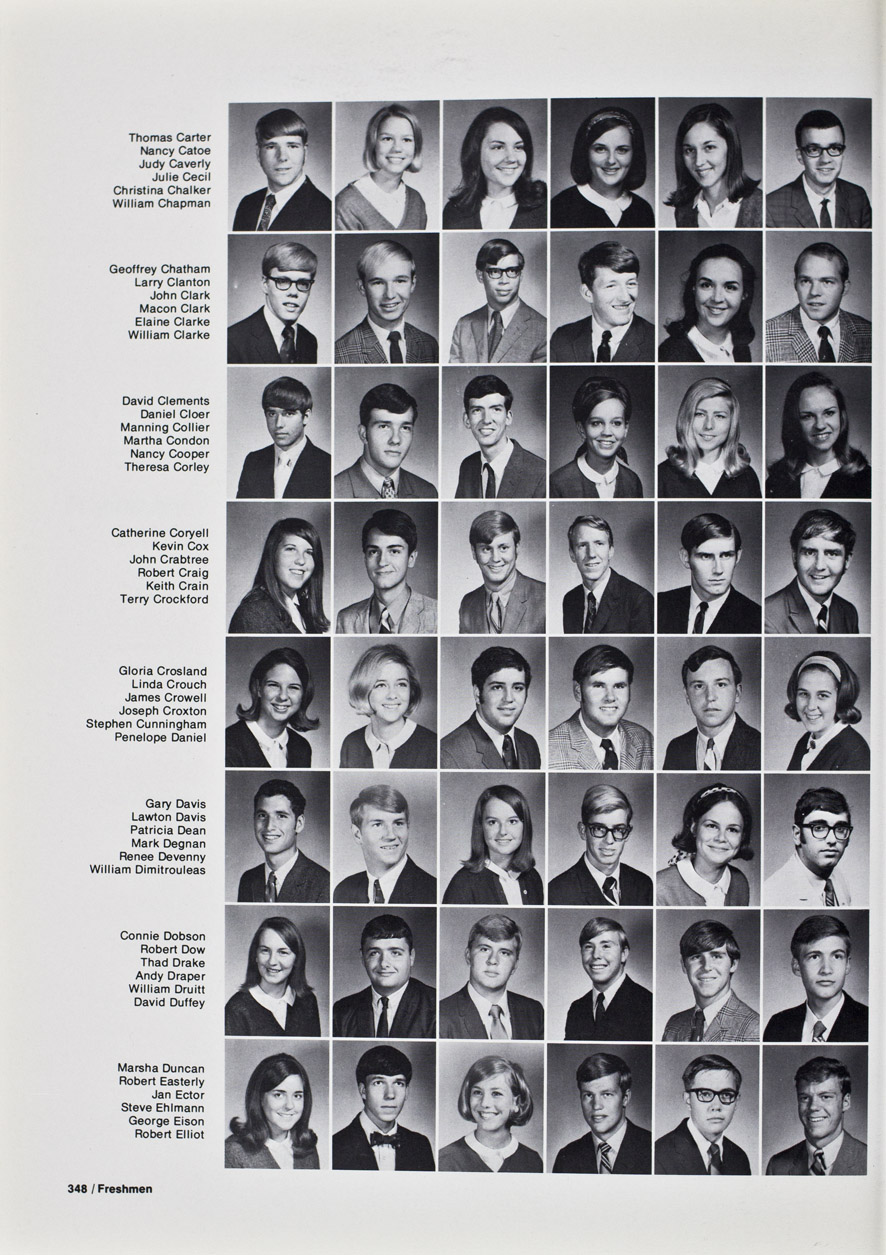 Thomas Carter
Nancy Catoe
Judy Caverly
Julie Cecil
Christina Chalker
William Chapman

Geoffrey Chatham
Larry Clanton
John Clark
Macon Clark
Elaine Clarke
William Clarke

David Clements
Daniel Cloer
Manning Collier
Martha Condon
Nancy Cooper
Theresa Corley

Catherine Coryell
Kevin Cox
John Crabtree
Robert Craig
Keith Crain
Terry Crockford

Gloria Crosland
Linda Crouch
James Crowell
Joseph Croxton
Stephen Cunningham
Penelope Daniel

Gary Davis
Lawton Davis
Patricia Dean
Mark Degnan
Renee Devenny
William Dimitrouleas

Connie Dobson
Robert Dow
Thad Drake
Andy Draper
William Druitt
David Duffey

Marsha Duncan
Robert Easterly
Jan Ector
Steve Ehlmann
George Eison
Robert Elliot

348 / Freshmen